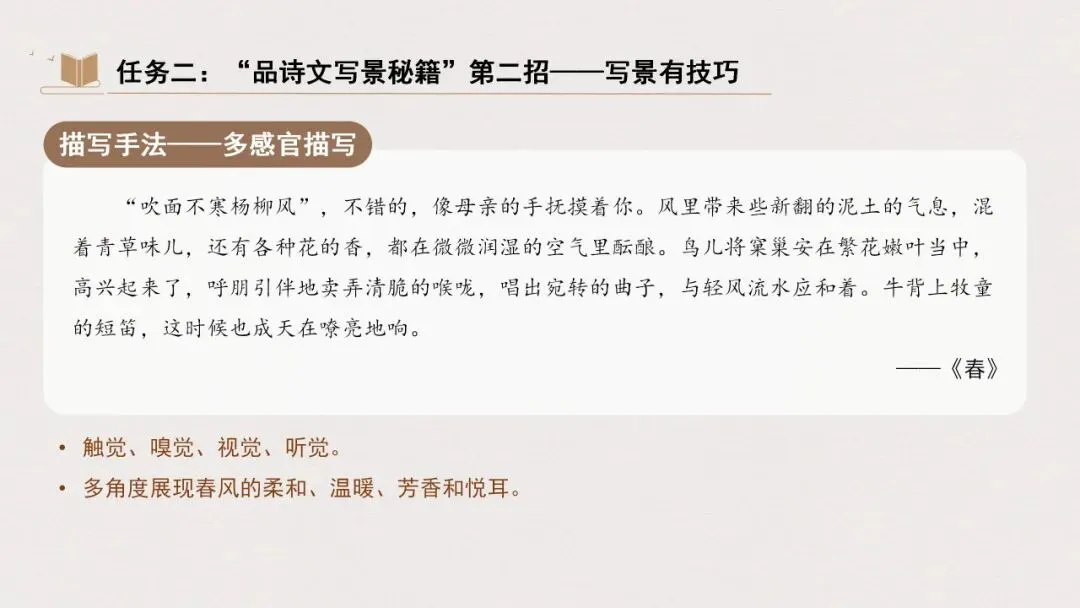 任务二：“品诗文写景秘籍”第二招——写景有技巧

描写手法——多感官描写

“吹面不寒杨柳风”，不错的，像母亲的手抚摸着你。风里带来些新翻的泥土的气息，混着青草味儿，还有各种花的香，都在微微润湿的空气里酝酿。鸟儿将窠巢安在繁花嫩叶当中，高兴起来了，呼朋引伴地卖弄清脆的喉咙，唱出宛转的曲子，与轻风流水应和着。牛背上牧童的短笛，这时候也成天在嘹亮地响。

——《春》

• 触觉、嗅觉、视觉、听觉。
• 多角度展现春风的柔和、温暖、芳香和悦耳。